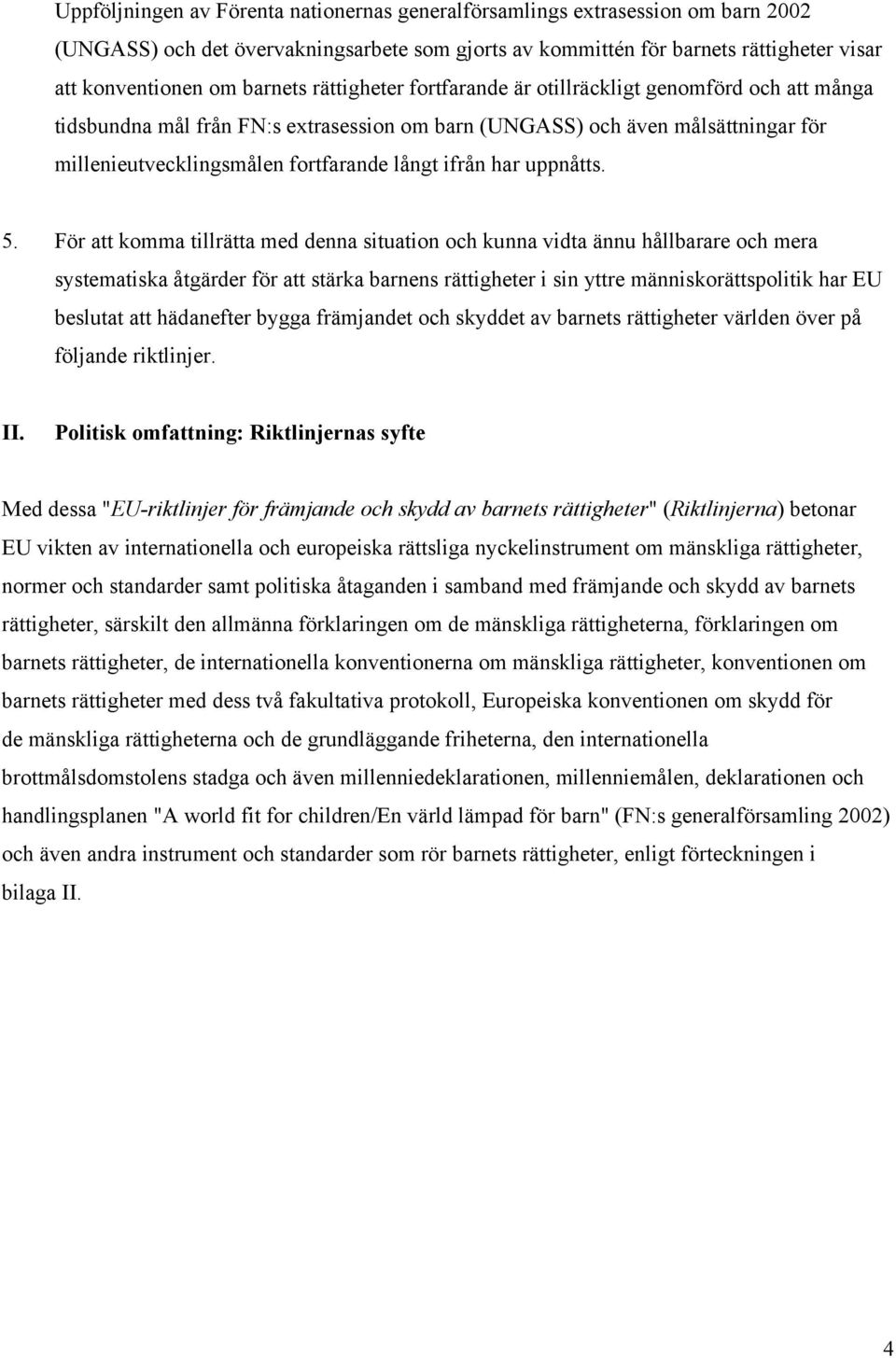 Uppföljningen av Förenta nationernas generalförsamlings extrasession om barn 2002 (UNGASS) och det övervakningsarbete som gjorts av kommittén för barnets rättigheter visar att konventionen om barnets rättigheter fortfarande är otillräckligt genomförd och att många tidsbundna mål från FN:s extrasession om barn (UNGASS) och även målsättningar för millenieutvecklingsmålen fortfarande långt ifrån har uppnåtts.

5. För att komma tillrätta med denna situation och kunna vidta ännu hållbarare och mera systematiska åtgärder för att stärka barnens rättigheter i sin yttre människorättspolitik har EU beslutat att hädanefter bygga främjandet och skyddet av barnets rättigheter världen över på följande riktlinjer.

II. Politisk omfattning: Riktlinjernas syfte

Med dessa "EU-riktlinjer för främjande och skydd av barnets rättigheter" (Riktlinjerna) betonar EU vikten av internationella och europeiska rättsliga nyckelinstrument om mänskliga rättigheter, normer och standarder samt politiska åtaganden i samband med främjande och skydd av barnets rättigheter, särskilt den allmänna förklaringen om de mänskliga rättigheterna, förklaringen om barnets rättigheter, de internationella konventionerna om mänskliga rättigheter, konventionen om barnets rättigheter med dess två fakultativa protokoll, Europeiska konventionen om skydd för de mänskliga rättigheterna och de grundläggande friheterna, den internationella brottmålsdomstolens stadga och även millenniedeklarationen, millenniemålen, deklarationen och handlingsplanen "A world fit for children/En värld lämpad för barn" (FN:s generalförsamling 2002) och även andra instrument och standarder som rör barnets rättigheter, enligt förteckningen i bilaga II.

4